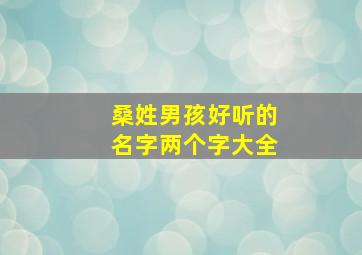 桑姓男孩好听的
名字两个字大全